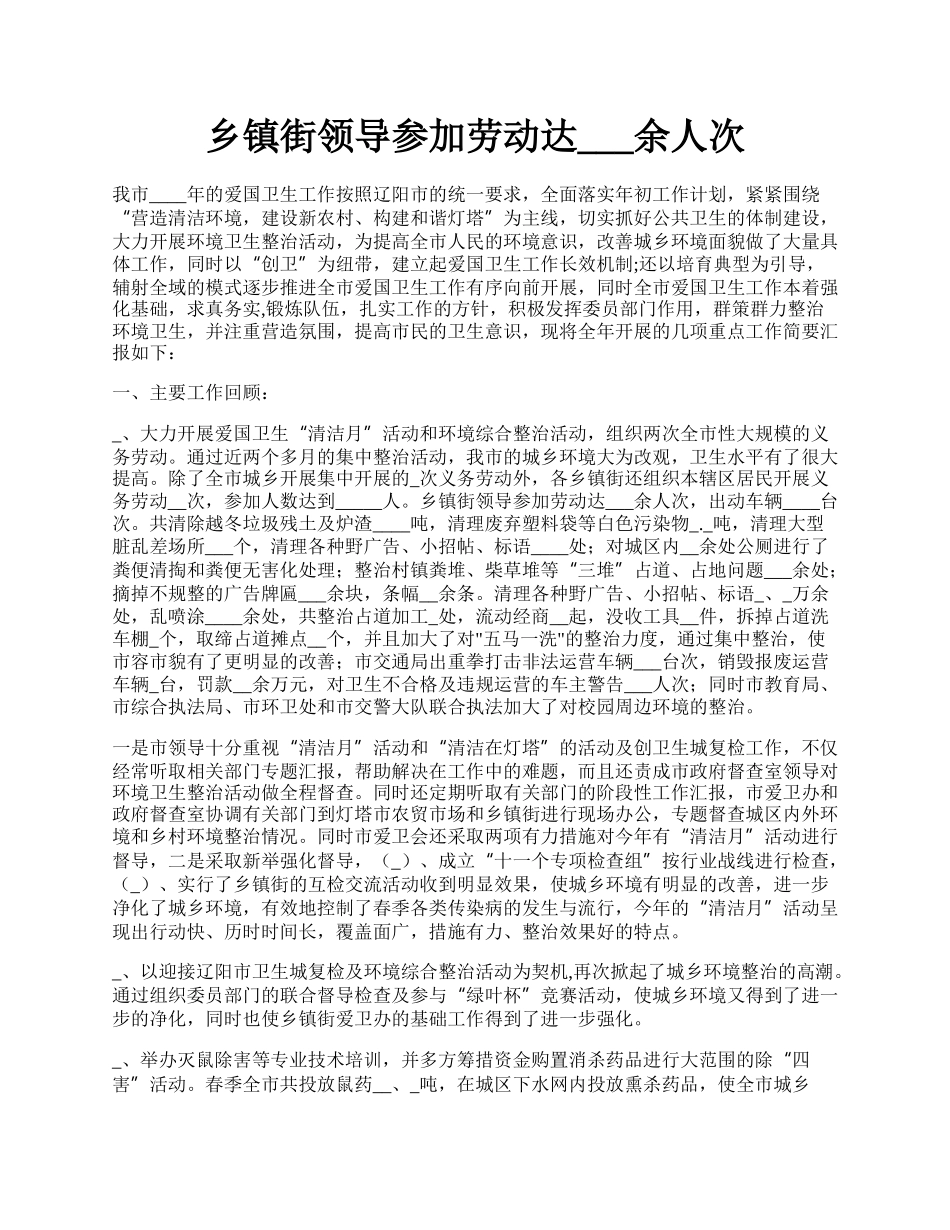 乡镇街领导参加劳动达___余人次

我市____年的爱国卫生工作按照辽阳市的统一要求，全面落实年初工作计划，紧紧围绕“营造清洁环境，建设新农村、构建和谐灯塔”为主线，切实抓好公共卫生的体制建设，大力开展环境卫生整治活动，为提高全市人民的环境意识，改善城乡环境面貌做了大量具体工作，同时以“创卫”为纽带，建立起爱国卫生工作长效机制;还以培育典型为引导，辅射全域的模式逐步推进全市爱国卫生工作有序向前开展，同时全市爱国卫生工作本着强化基础，求真务实,锻炼队伍，扎实工作的方针，积极发挥委员部门作用，群策群力整治环境卫生，并注重营造氛围，提高市民的卫生意识，现将全年开展的几项重点工作简要汇报如下：

一、主要工作回顾：

_、大力开展爱国卫生“清洁月”活动和环境综合整治活动，组织两次全市性大规模的义务劳动。通过近两个多月的集中整治活动，我市的城乡环境大为改观，卫生水平有了很大提高。除了全市城乡开展集中开展的_次义务劳动外，各乡镇街还组织本辖区居民开展义务劳动__次，参加人数达到_____人。乡镇街领导参加劳动达___余人次，出动车辆____台次。共清除越冬垃圾残土及炉渣____吨，清理废弃塑料袋等白色污染物_._吨，清理大型脏乱差场所___个，清理各种野广告、小招帖、标语____处；对城区内__余处公厕进行了粪便清掏和粪便无害化处理；整治村镇粪堆、柴草堆等“三堆”占道、占地问题___余处；摘掉不规整的广告牌匾___余块，条幅__余条。清理各种野广告、小招帖、标语_、_万余处，乱喷涂____余处，共整治占道加工_处，流动经商__起，没收工具__件，拆掉占道洗车棚_个，取缔占道摊点__个，并且加大了对"五马一洗"的整治力度，通过集中整治，使市容市貌有了更明显的改善；市交通局出重拳打击非法运营车辆___台次，销毁报废运营车辆_台，罚款__余万元，对卫生不合格及违规运营的车主警告___人次；同时市教育局、市综合执法局、市环卫处和市交警大队联合执法加大了对校园周边环境的整治。

一是市领导十分重视“清洁月”活动和“清洁在灯塔”的活动及创卫生城复检工作，不仅经常听取相关部门专题汇报，帮助解决在工作中的难题，而且还责成市政府督查室领导对环境卫生整治活动做全程督查。同时还定期听取有关部门的阶段性工作汇报，市爱卫办和政府督查室协调有关部门到灯塔市农贸市场和乡镇街进行现场办公，专题督查城区内外环境和乡村环境整治情况。同时市爱卫会还采取两项有力措施对今年有“清洁月”活动进行督导，二是采取新举强化督导，（_）、成立“十一个专项检查组”按行业战线进行检查，（_）、实行了乡镇街的互检交流活动收到明显效果，使城乡环境有明显的改善，进一步净化了城乡环境，有效地控制了春季各类传染病的发生与流行，今年的“清洁月”活动呈现出行动快、历时时间长，覆盖面广，措施有力、整治效果好的特点。

_、以迎接辽阳市卫生城复检及环境综合整治活动为契机,再次掀起了城乡环境整治的高潮。通过组织委员部门的联合督导检查及参与“绿叶杯”竞赛活动，使城乡环境又得到了进一步的净化，同时也使乡镇街爱卫办的基础工作得到了进一步强化。

_、举办灭鼠除害等专业技术培训，并多方筹措资金购置消杀药品进行大范围的除“四害”活动。春季全市共投放鼠药__、_吨，在城区下水网内投放熏杀药品，使全市城乡